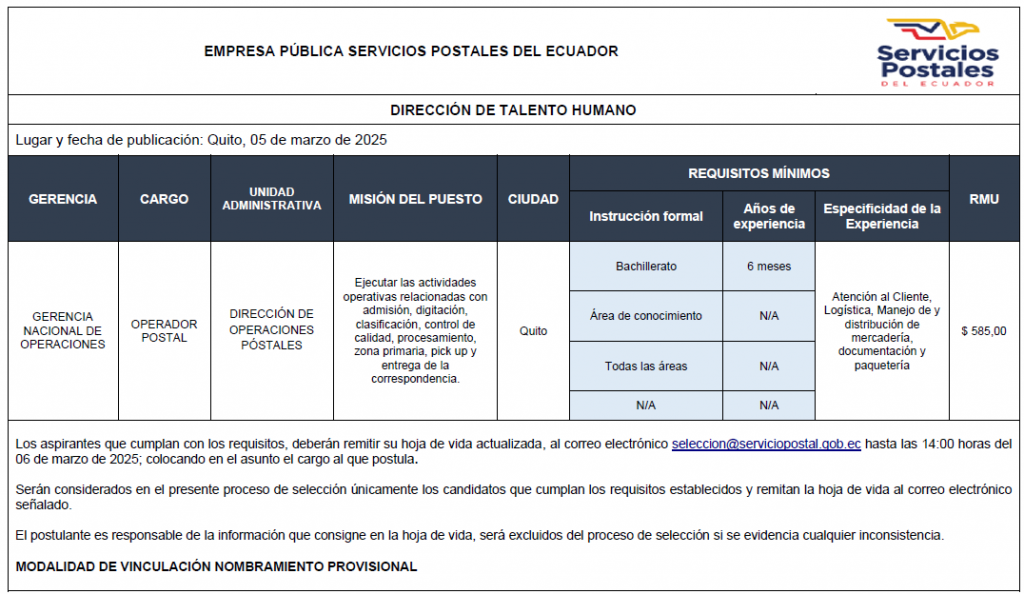 EMPRESA PÚBLICA SERVICIOS POSTALES DEL ECUADOR

Servicios Postales DEL ECUADOR

DIRECCIÓN DE TALENTO HUMANO

Lugar y fecha de publicación: Quito, 05 de marzo de 2025

| GERENCIA | CARGO | UNIDAD ADMINISTRATIVA | MISIÓN DEL PUESTO | CIUDAD | REQUISITOS MÍNIMOS: Instrucción formal | REQUISITOS MÍNIMOS: Años de experiencia | REQUISITOS MÍNIMOS: Especificidad de la Experiencia | RMU |
|---|---|---|---|---|---|---|---|---|
| GERENCIA NACIONAL DE OPERACIONES | OPERADOR POSTAL | DIRECCIÓN DE OPERACIONES PÓSTALES | Ejecutar las actividades operativas relacionadas con admisión, digitación, clasificación, control de calidad, procesamiento, zona primaria, pick up y entrega de la correspondencia. | Quito | Bachillerato | 6 meses | Atención al Cliente, Logística, Manejo de y distribución de mercadería, documentación y paquetería | $ 585,00 |
| | | | | | Área de conocimiento | N/A | | |
| | | | | | Todas las áreas | N/A | | |
| | | | | | N/A | N/A | | |

Los aspirantes que cumplan con los requisitos, deberán remitir su hoja de vida actualizada, al correo electrónico seleccion@serviciopostal.gob.ec hasta las 14:00 horas del 06 de marzo de 2025; colocando en el asunto el cargo al que postula.

Serán considerados en el presente proceso de selección únicamente los candidatos que cumplan los requisitos establecidos y remitan la hoja de vida al correo electrónico señalado.

El postulante es responsable de la información que consigne en la hoja de vida, será excluidos del proceso de selección si se evidencia cualquier inconsistencia.

MODALIDAD DE VINCULACIÓN NOMBRAMIENTO PROVISIONAL